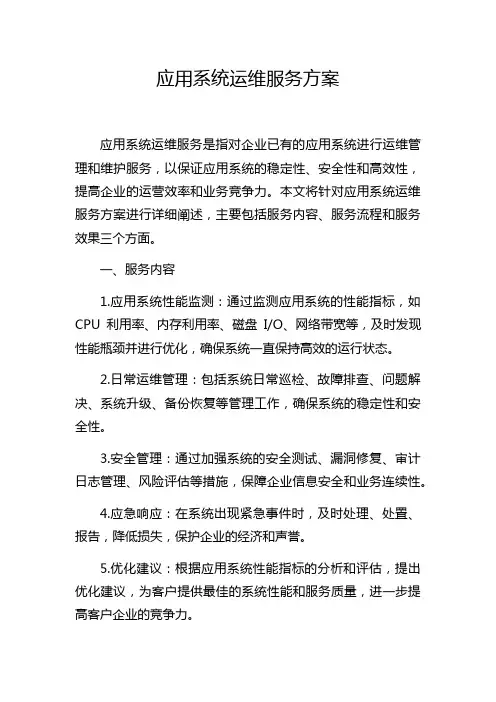 应用系统运维服务方案

应用系统运维服务是指对企业已有的应用系统进行运维管理和维护服务，以保证应用系统的稳定性、安全性和高效性，提高企业的运营效率和业务竞争力。本文将针对应用系统运维服务方案进行详细阐述，主要包括服务内容、服务流程和服务效果三个方面。

一、服务内容

1.应用系统性能监测：通过监测应用系统的性能指标，如 CPU 利用率、内存利用率、磁盘 I/O、网络带宽等，及时发现性能瓶颈并进行优化，确保系统一直保持高效的运行状态。

2.日常运维管理：包括系统日常巡检、故障排查、问题解决、系统升级、备份恢复等管理工作，确保系统的稳定性和安全性。

3.安全管理：通过加强系统的安全测试、漏洞修复、审计日志管理、风险评估等措施，保障企业信息安全和业务连续性。

4.应急响应：在系统出现紧急事件时，及时处理、处置、报告，降低损失，保护企业的经济和声誉。

5.优化建议：根据应用系统性能指标的分析和评估，提出优化建议，为客户提供最佳的系统性能和服务质量，进一步提高客户企业的竞争力。